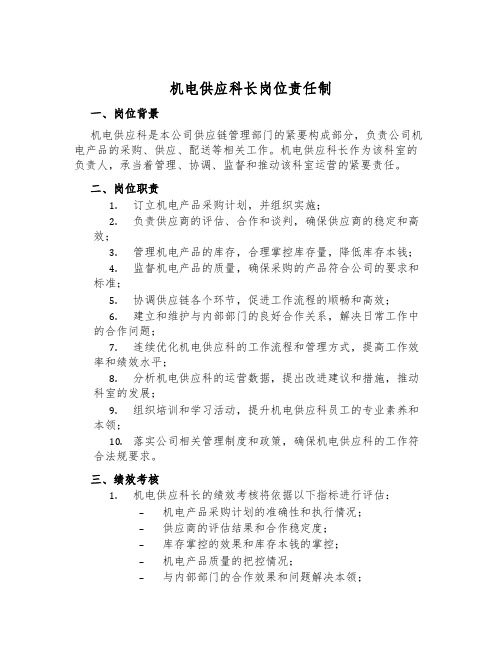 机电供应科长岗位责任制

一、岗位背景

机电供应科是本公司供应链管理部门的紧要构成部分，负责公司机电产品的采购、供应、配送等相关工作。机电供应科长作为该科室的负责人，承当着管理、协调、监督和推动该科室运营的紧要责任。

二、岗位职责

1. 订立机电产品采购计划，并组织实施；

2. 负责供应商的评估、合作和谈判，确保供应商的稳定和高效；

3. 管理机电产品的库存，合理掌控库存量，降低库存本钱；

4. 监督机电产品的质量，确保采购的产品符合公司的要求和标准；

5. 协调供应链各个环节，促进工作流程的顺畅和高效；

6. 建立和维护与内部部门的良好合作关系，解决日常工作中的合作问题；

7. 连续优化机电供应科的工作流程和管理方式，提高工作效率和绩效水平；

8. 分析机电供应科的运营数据，提出改进建议和措施，推动科室的发展；

9. 组织培训和学习活动，提升机电供应科员工的专业素养和本领；

10. 落实公司相关管理制度和政策，确保机电供应科的工作符合法规要求。

三、绩效考核

1. 机电供应科长的绩效考核将依据以下指标进行评估：

– 机电产品采购计划的准确性和执行情况；

– 供应商的评估结果和合作稳定度；

– 库存掌控的效果和库存本钱的掌控；

– 机电产品质量的把控情况；

– 与内部部门的合作效果和问题解决本领；